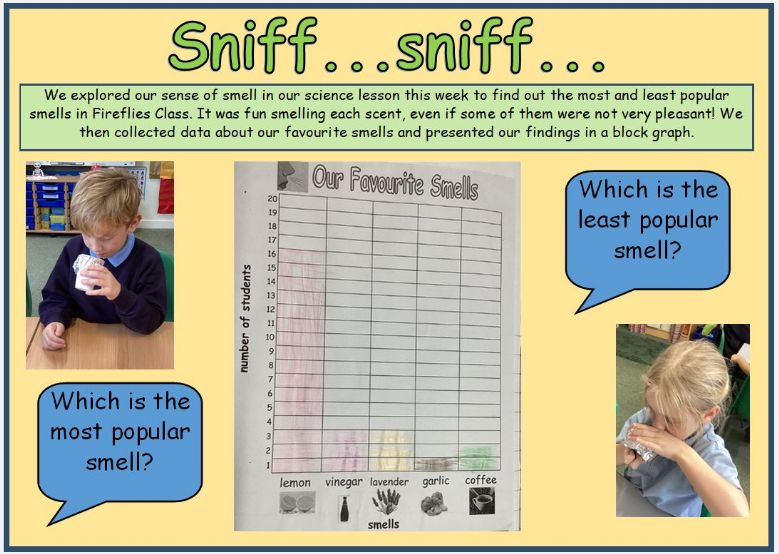 Sniff...sniff...

We explored our sense of smell in our science lesson this week to find out the most and least popular smells in Fireflies Class. It was fun smelling each scent, even if some of them were not very pleasant! We then collected data about our favourite smells and presented our findings in a block graph.

Our Favourite Smells

number of students

20
19
18
17
16
15
14
13
12
11
10
9
8
7
6
5
4
3
2
1

lemon vinegar lavender garlic coffee

smells

Which is the least popular smell?

Which is the most popular smell?